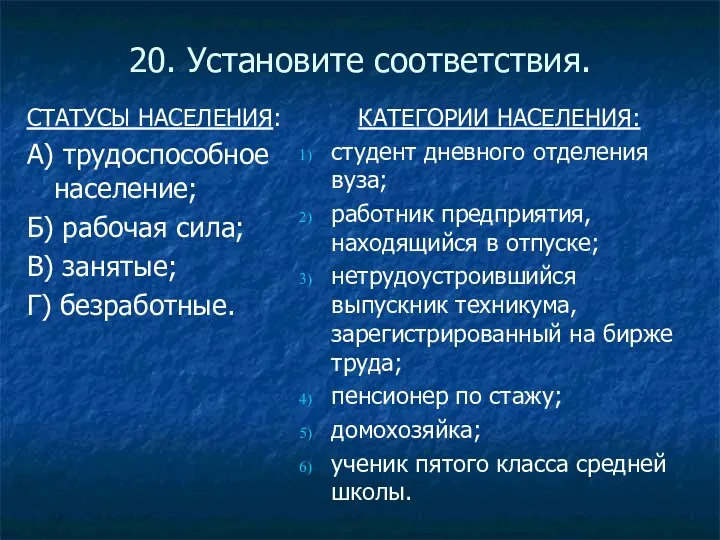 20. Установите соответствия.

СТАТУСЫ НАСЕЛЕНИЯ:

А) трудоспособное население;

Б) рабочая сила;

В) занятые;

Г) безработные.

КАТЕГОРИИ НАСЕЛЕНИЯ:

1) студент дневного отделения вуза;
2) работник предприятия, находящийся в отпуске;
3) нетрудоустроившийся выпускник техникума, зарегистрированный на бирже труда;
4) пенсионер по стажу;
5) домохозяйка;
6) ученик пятого класса средней школы.